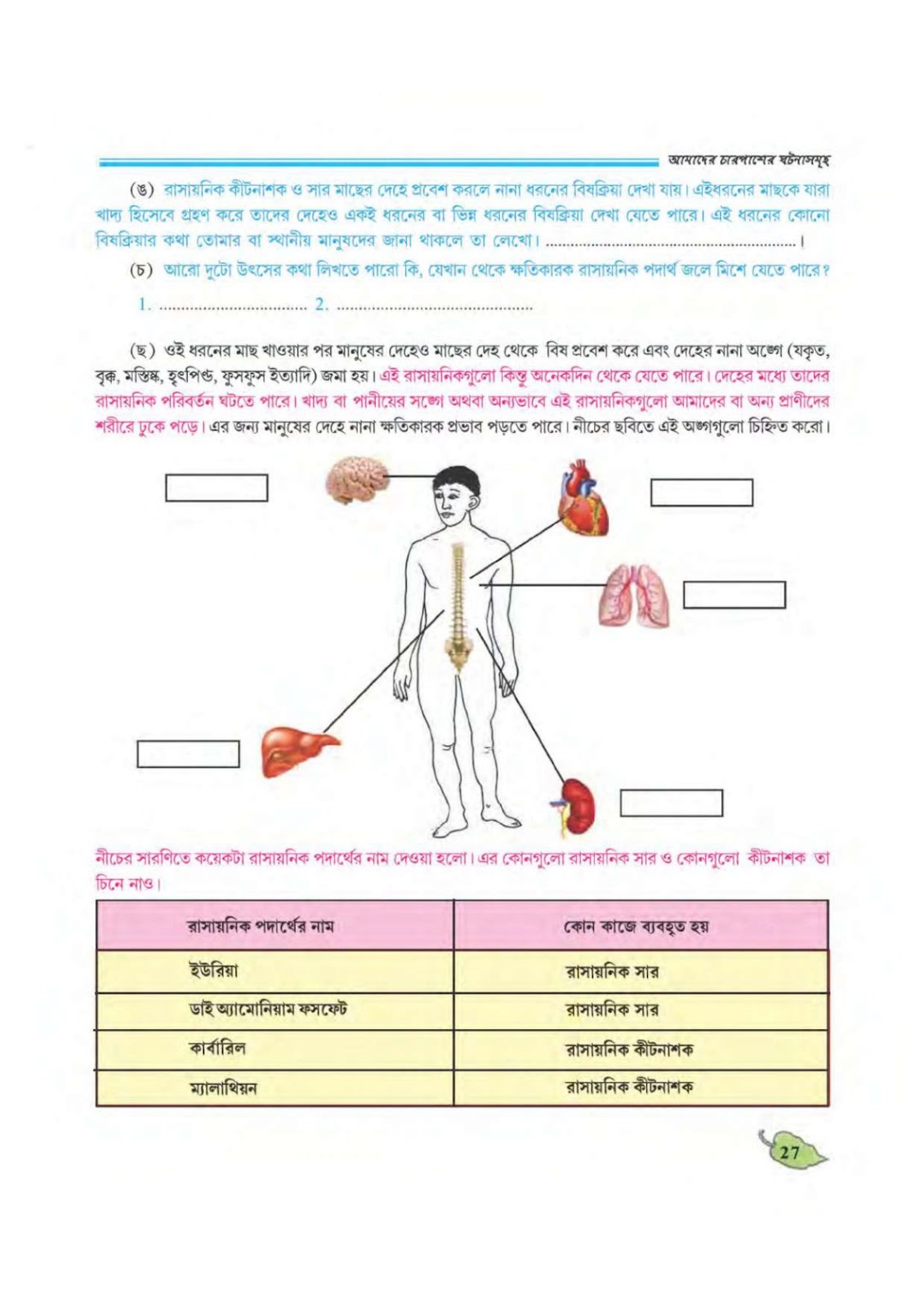 আমাদের চারপাশের ঘটনাসমূহ

(ঙ) রাসায়নিক কীটনাশক ও সার মাছের দেহে প্রবেশ করলে নানা ধরনের বিষক্রিয়া দেখা যায়। এইধরনের মাছকে যারা খাদ্য হিসেবে গ্রহণ করে তাদের দেহেও একই ধরনের বা ভিন্ন ধরনের বিষক্রিয়া দেখা যেতে পারে। এই ধরনের কোনো বিষক্রিয়ার কথা তোমার বা স্থানীয় মানুষদের জানা থাকলে তা লেখো। ____।

(চ) আরো দুটো উৎসের কথা লিখতে পারো কি, যেখান থেকে ক্ষতিকারক রাসায়নিক পদার্থ জলে মিশে যেতে পারে?

1. ____ 2. ____

(ছ) ওই ধরনের মাছ খাওয়ার পর মানুষের দেহেও মাছের দেহ থেকে বিষ প্রবেশ করে এবং দেহের নানা অঙ্গে (যকৃত, বৃক্ক, মস্তিষ্ক, হৃৎপিণ্ড, ফুসফুস ইত্যাদি) জমা হয়। এই রাসায়নিকগুলো কিন্তু অনেকদিন থেকে যেতে পারে। দেহের মধ্যে তাদের রাসায়নিক পরিবর্তন ঘটতে পারে। খাদ্য বা পানীয়ের সঙ্গে অথবা অন্যভাবে এই রাসায়নিকগুলো আমাদের বা অন্য প্রাণীদের শরীরে ঢুকে পড়ে। এর জন্য মানুষের দেহে নানা ক্ষতিকারক প্রভাব পড়তে পারে। নীচের ছবিতে এই অঙ্গগুলো চিহ্নিত করো।

নীচের সারণিতে কয়েকটা রাসায়নিক পদার্থের নাম দেওয়া হলো। এর কোনগুলো রাসায়নিক সার ও কোনগুলো কীটনাশক তা চিনে নাও।

| রাসায়নিক পদার্থের নাম | কোন কাজে ব্যবহৃত হয় |
|---|---|
| ইউরিয়া | রাসায়নিক সার |
| ডাই অ্যামোনিয়াম ফসফেট | রাসায়নিক সার |
| কার্বারিল | রাসায়নিক কীটনাশক |
| ম্যালাথিয়ন | রাসায়নিক কীটনাশক |

27